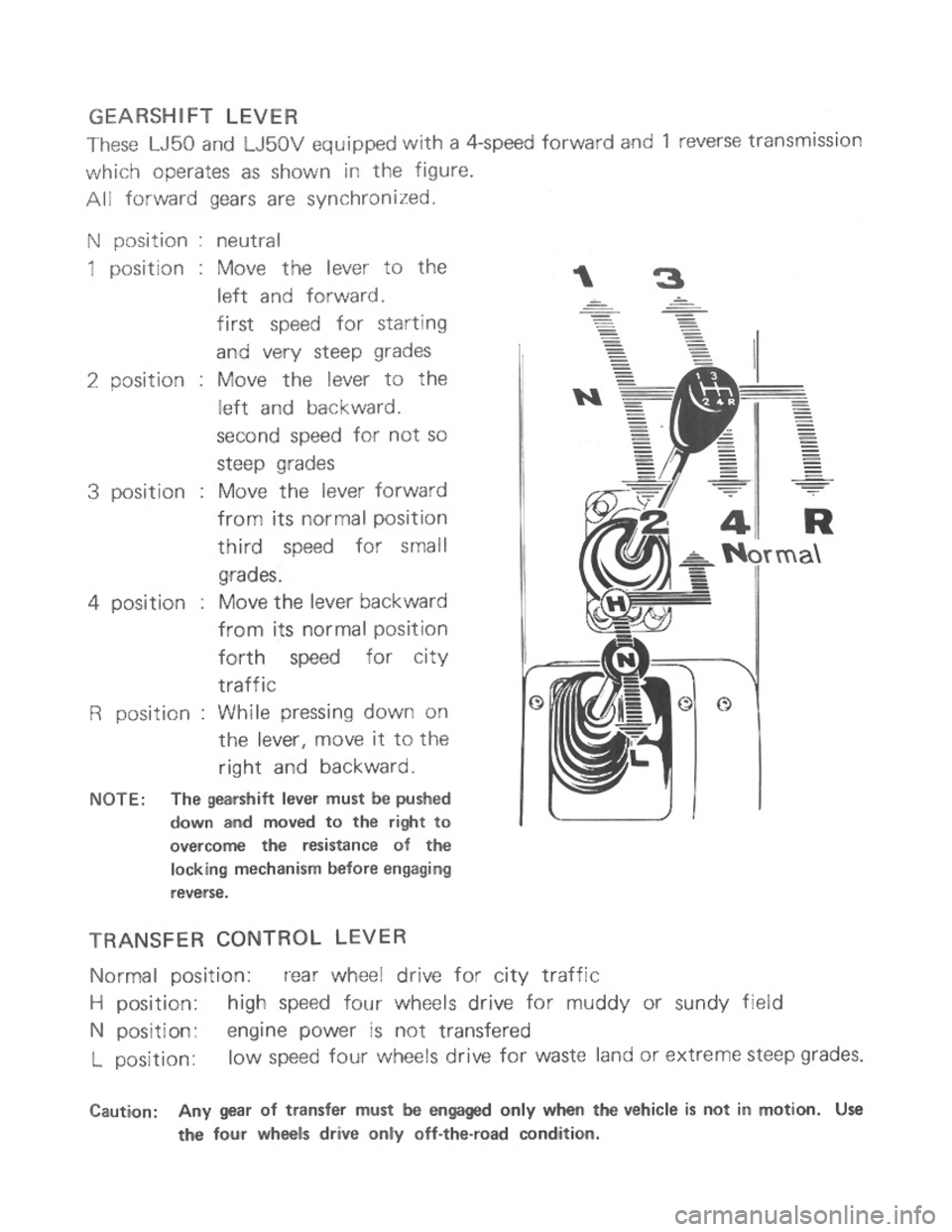 GEARSHIFT LEVER

These LJ50 and LJ50V equipped with a 4-speed forward and 1 reverse transmission which operates as shown in the figure.
All forward gears are synchronized.

N position : neutral

1 position : Move the lever to the left and forward. first speed for starting and very steep grades

2 position : Move the lever to the left and backward. second speed for not so steep grades

3 position : Move the lever forward from its normal position third speed for small grades.

4 position : Move the lever backward from its normal position forth speed for city traffic

R position : While pressing down on the lever, move it to the right and backward.

NOTE: The gearshift lever must be pushed down and moved to the right to overcome the resistance of the locking mechanism before engaging reverse.

1 3 N 1 3 2 4 R 2 4 R Normal H N L

TRANSFER CONTROL LEVER

Normal position: rear wheel drive for city traffic
H position: high speed four wheels drive for muddy or sundy field
N position: engine power is not transfered
L position: low speed four wheels drive for waste land or extreme steep grades.

Caution: Any gear of transfer must be engaged only when the vehicle is not in motion. Use the four wheels drive only off-the-road condition.

carmanualsonline.info